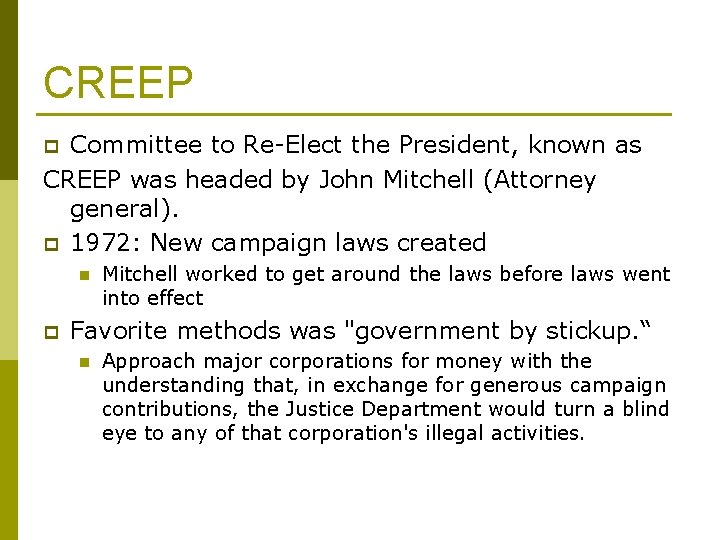 CREEP

Committee to Re-Elect the President, known as CREEP was headed by John Mitchell (Attorney general).

1972: New campaign laws created

Mitchell worked to get around the laws before laws went into effect

Favorite methods was "government by stickup.“

Approach major corporations for money with the understanding that, in exchange for generous campaign contributions, the Justice Department would turn a blind eye to any of that corporation's illegal activities.